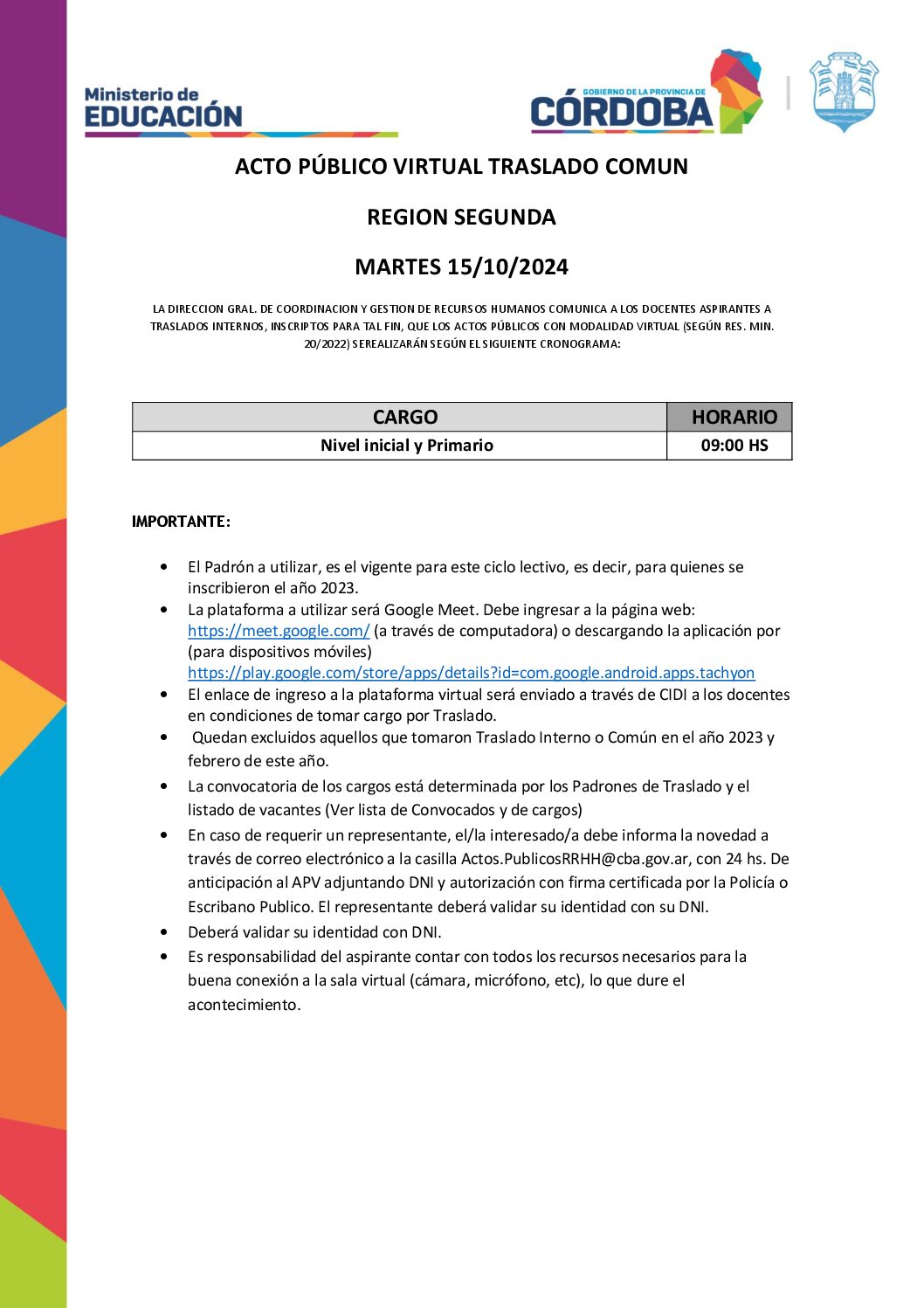 Ministerio de
EDUCACIÓN

GOBIERNO DE LA PROVINCIA DE
CÓRDOBA

ACTO PÚBLICO VIRTUAL TRASLADO COMUN

REGION SEGUNDA

MARTES 15/10/2024

LA DIRECCION GRAL. DE COORDINACION Y GESTION DE RECURSOS HUMANOS COMUNICA A LOS DOCENTES ASPIRANTES A TRASLADOS INTERNOS, INSCRIPTOS PARA TAL FIN, QUE LOS ACTOS PÚBLICOS CON MODALIDAD VIRTUAL (SEGÚN RES. MIN. 20/2022) SEREALIZARÁN SEGÚN EL SIGUIENTE CRONOGRAMA:

| CARGO | HORARIO |
|---|---|
| Nivel inicial y Primario | 09:00 HS |

IMPORTANTE:

• El Padrón a utilizar, es el vigente para este ciclo lectivo, es decir, para quienes se inscribieron el año 2023.
• La plataforma a utilizar será Google Meet. Debe ingresar a la página web: https://meet.google.com/ (a través de computadora) o descargando la aplicación por (para dispositivos móviles) https://play.google.com/store/apps/details?id=com.google.android.apps.tachyon
• El enlace de ingreso a la plataforma virtual será enviado a través de CIDI a los docentes en condiciones de tomar cargo por Traslado.
• Quedan excluidos aquellos que tomaron Traslado Interno o Común en el año 2023 y febrero de este año.
• La convocatoria de los cargos está determinada por los Padrones de Traslado y el listado de vacantes (Ver lista de Convocados y de cargos)
• En caso de requerir un representante, el/la interesado/a debe informa la novedad a través de correo electrónico a la casilla Actos.PublicosRRHH@cba.gov.ar, con 24 hs. De anticipación al APV adjuntando DNI y autorización con firma certificada por la Policía o Escribano Publico. El representante deberá validar su identidad con su DNI.
• Deberá validar su identidad con DNI.
• Es responsabilidad del aspirante contar con todos los recursos necesarios para la buena conexión a la sala virtual (cámara, micrófono, etc), lo que dure el acontecimiento.